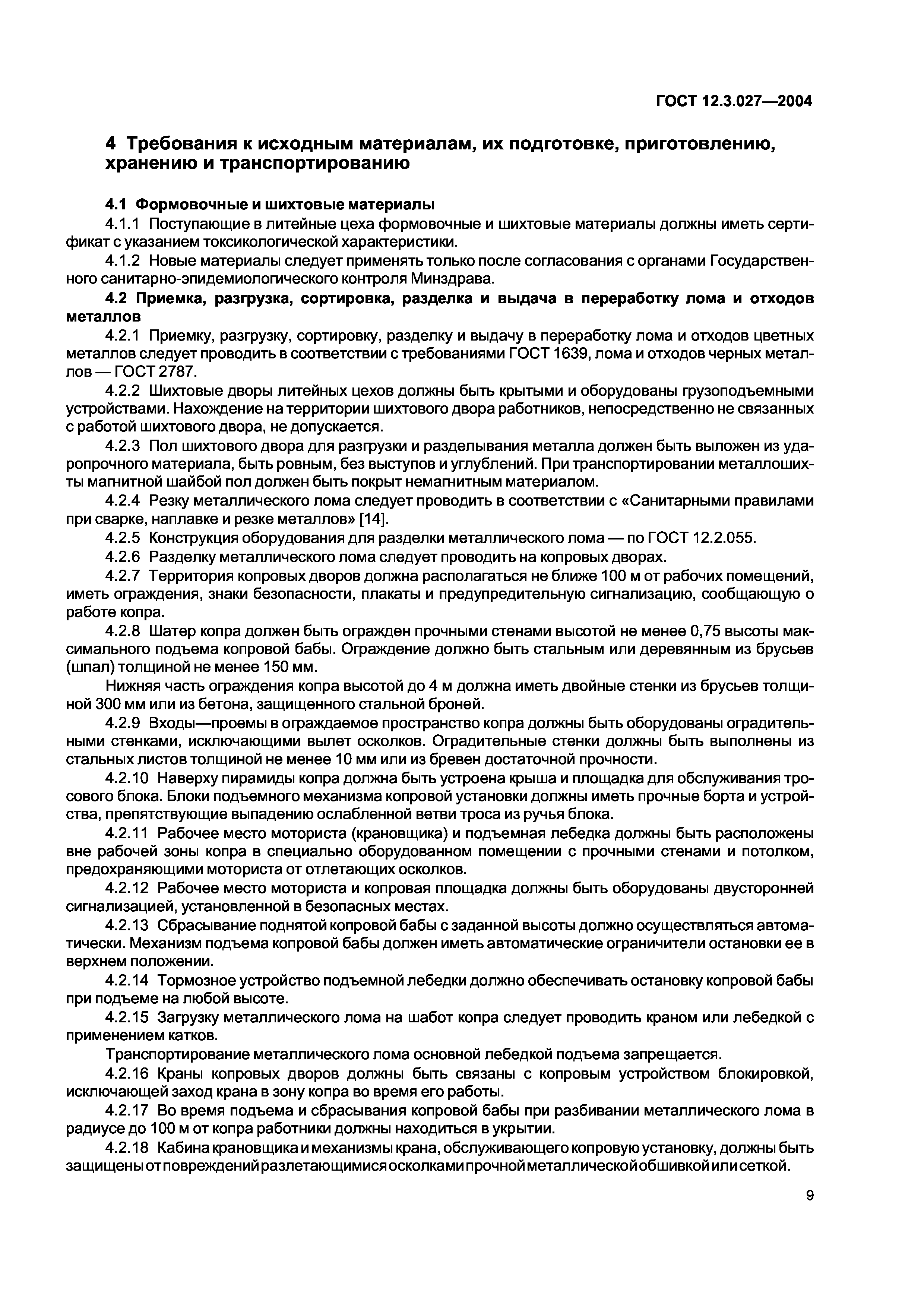 ГОСТ 12.3.027—2004

4 Требования к исходным материалам, их подготовке, приготовлению, хранению и транспортированию

4.1 Формовочные и шихтовые материалы

4.1.1 Поступающие в литейные цеха формовочные и шихтовые материалы должны иметь сертификат с указанием токсикологической характеристики.

4.1.2 Новые материалы следует применять только после согласования с органами Государственного санитарно-эпидемиологического контроля Минздрава.

4.2 Приемка, разгрузка, сортировка, разделка и выдача в переработку лома и отходов металлов

4.2.1 Приемку, разгрузку, сортировку, разделку и выдачу в переработку лома и отходов цветных металлов следует проводить в соответствии с требованиями ГОСТ 1639, лома и отходов черных металлов — ГОСТ 2787.

4.2.2 Шихтовые дворы литейных цехов должны быть крытыми и оборудованы грузоподъемными устройствами. Нахождение на территории шихтового двора работников, непосредственно не связанных с работой шихтового двора, не допускается.

4.2.3 Пол шихтового двора для разгрузки и разделывания металла должен быть выложен из ударопрочного материала, быть ровным, без выступов и углублений. При транспортировании металлошихты магнитной шайбой пол должен быть покрыт немагнитным материалом.

4.2.4 Резку металлического лома следует проводить в соответствии с «Санитарными правилами при сварке, наплавке и резке металлов» [14].

4.2.5 Конструкция оборудования для разделки металлического лома — по ГОСТ 12.2.055.

4.2.6 Разделку металлического лома следует проводить на копровых дворах.

4.2.7 Территория копровых дворов должна располагаться не ближе 100 м от рабочих помещений, иметь ограждения, знаки безопасности, плакаты и предупредительную сигнализацию, сообщающую о работе копра.

4.2.8 Шатер копра должен быть огражден прочными стенами высотой не менее 0,75 высоты максимального подъема копровой бабы. Ограждение должно быть стальным или деревянным из брусьев (шпал) толщиной не менее 150 мм.

Нижняя часть ограждения копра высотой до 4 м должна иметь двойные стенки из брусьев толщиной 300 мм или из бетона, защищенного стальной броней.

4.2.9 Входы—проемы в ограждаемое пространство копра должны быть оборудованы оградительными стенками, исключающими вылет осколков. Оградительные стенки должны быть выполнены из стальных листов толщиной не менее 10 мм или из бревен достаточной прочности.

4.2.10 Наверху пирамиды копра должна быть устроена крыша и площадка для обслуживания тросового блока. Блоки подъемного механизма копровой установки должны иметь прочные борта и устройства, препятствующие выпадению ослабленной ветви троса из ручья блока.

4.2.11 Рабочее место моториста (крановщика) и подъемная лебедка должны быть расположены вне рабочей зоны копра в специально оборудованном помещении с прочными стенами и потолком, предохраняющими моториста от отлетающих осколков.

4.2.12 Рабочее место моториста и копровая площадка должны быть оборудованы двусторонней сигнализацией, установленной в безопасных местах.

4.2.13 Сбрасывание поднятой копровой бабы с заданной высоты должно осуществляться автоматически. Механизм подъема копровой бабы должен иметь автоматические ограничители остановки ее в верхнем положении.

4.2.14 Тормозное устройство подъемной лебедки должно обеспечивать остановку копровой бабы при подъеме на любой высоте.

4.2.15 Загрузку металлического лома на шабот копра следует проводить краном или лебедкой с применением катков.

Транспортирование металлического лома основной лебедкой подъема запрещается.

4.2.16 Краны копровых дворов должны быть связаны с копровым устройством блокировкой, исключающей заход крана в зону копра во время его работы.

4.2.17 Во время подъема и сбрасывания копровой бабы при разбивании металлического лома в радиусе до 100 м от копра работники должны находиться в укрытии.

4.2.18 Кабина крановщика и механизмы крана, обслуживающего копровую установку, должны быть защищены от повреждений разлетающимися осколками прочной металлической обшивкой или сеткой.

9